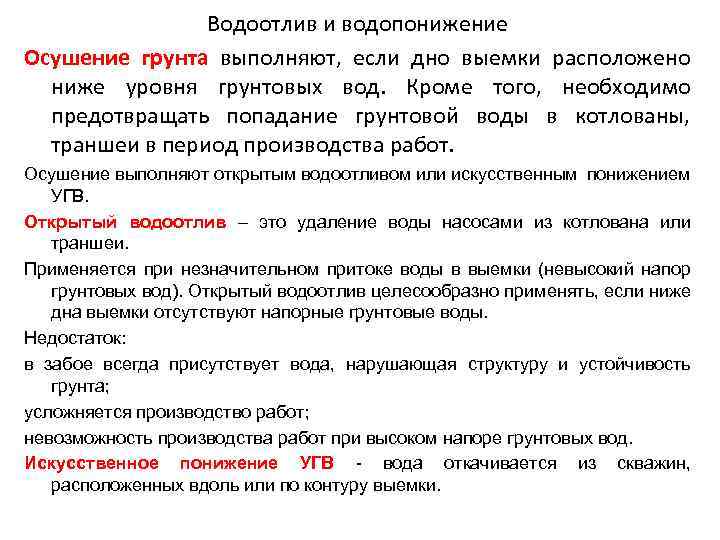 Водоотлив и водопонижение

Осушение грунта выполняют, если дно выемки расположено ниже уровня грунтовых вод. Кроме того, необходимо предотвращать попадание грунтовой воды в котлованы, траншеи в период производства работ.

Осушение выполняют открытым водоотливом или искусственным понижением УГВ.

Открытый водоотлив – это удаление воды насосами из котлована или траншеи.

Применяется при незначительном притоке воды в выемки (невысокий напор грунтовых вод). Открытый водоотлив целесообразно применять, если ниже дна выемки отсутствуют напорные грунтовые воды.

Недостаток:

в забое всегда присутствует вода, нарушающая структуру и устойчивость грунта;

усложняется производство работ;

невозможность производства работ при высоком напоре грунтовых вод.

Искусственное понижение УГВ - вода откачивается из скважин, расположенных вдоль или по контуру выемки.